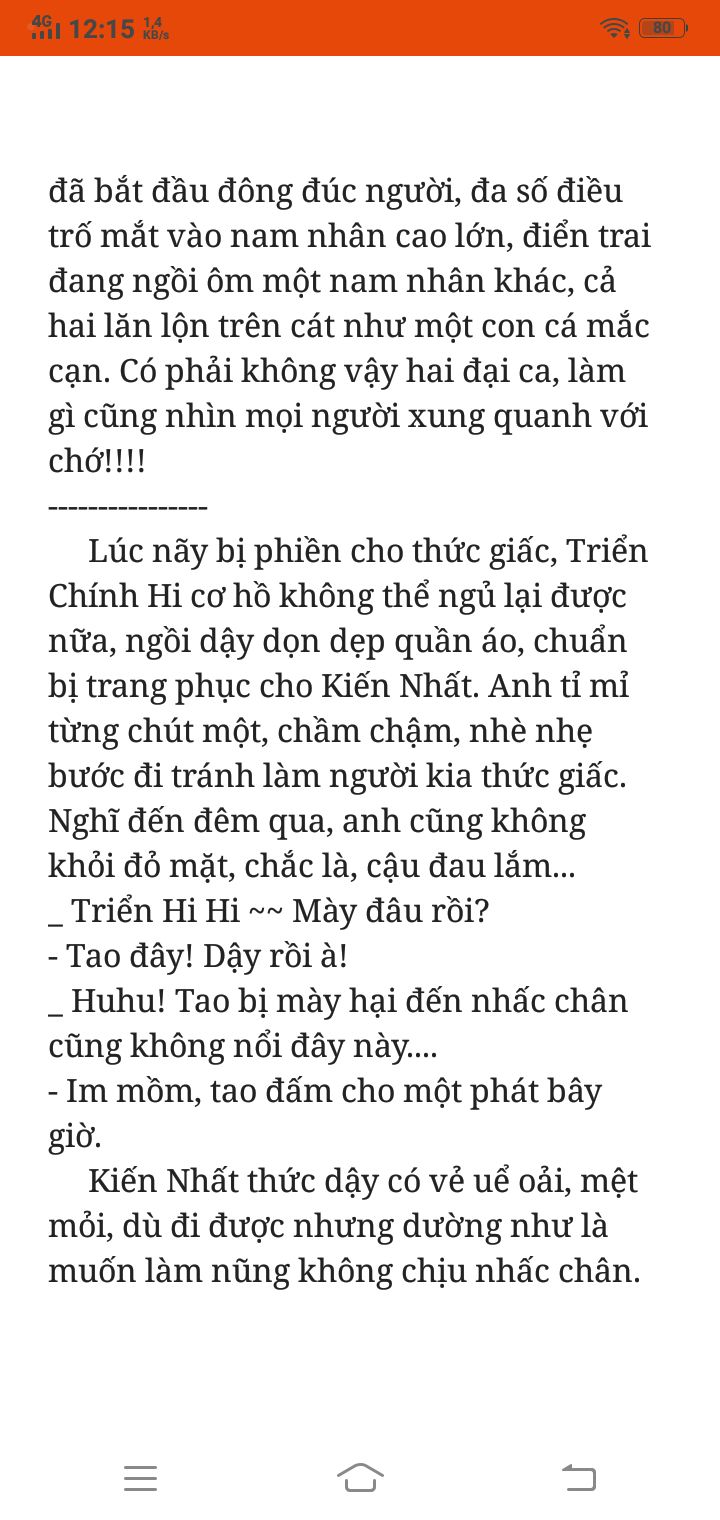 4G 12:15 1,4 KB/s 80

đã bắt đầu đông đúc người, đa số điều trố mắt vào nam nhân cao lớn, điển trai đang ngồi ôm một nam nhân khác, cả hai lăn lộn trên cát như một con cá mắc cạn. Có phải không vậy hai đại ca, làm gì cũng nhìn mọi người xung quanh với chớ!!!!
----------------
Lúc nãy bị phiền cho thức giấc, Triển Chính Hi cơ hồ không thể ngủ lại được nữa, ngồi dậy dọn dẹp quần áo, chuẩn bị trang phục cho Kiến Nhất. Anh tỉ mỉ từng chút một, chầm chậm, nhè nhẹ bước đi tránh làm người kia thức giấc. Nghĩ đến đêm qua, anh cũng không khỏi đỏ mặt, chắc là, cậu đau lắm...
_ Triển Hi Hi ~~ Mày đâu rồi?
- Tao đây! Dậy rồi à!
_ Huhu! Tao bị mày hại đến nhấc chân cũng không nổi đây này....
- Im mồm, tao đấm cho một phát bây giờ.
Kiến Nhất thức dậy có vẻ uể oải, mệt mỏi, dù đi được nhưng dường như là muốn làm nũng không chịu nhấc chân.